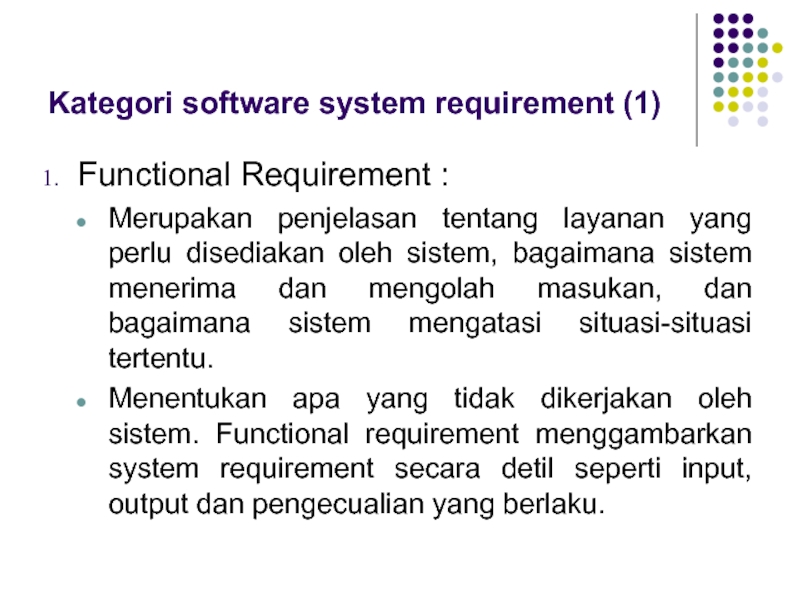 Kategori software system requirement (1)

1. Functional Requirement :

• Merupakan penjelasan tentang layanan yang perlu disediakan oleh sistem, bagaimana sistem menerima dan mengolah masukan, dan bagaimana sistem mengatasi situasi-situasi tertentu.

• Menentukan apa yang tidak dikerjakan oleh sistem. Functional requirement menggambarkan system requirement secara detil seperti input, output dan pengecualian yang berlaku.